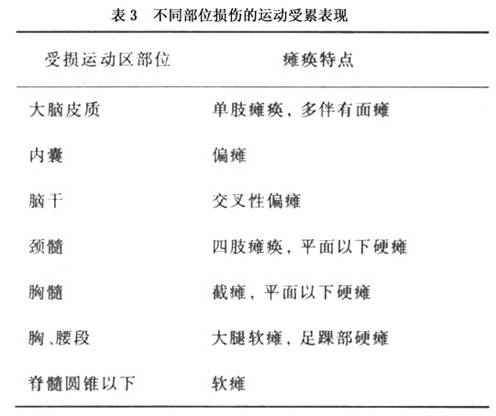 表 3　不同部位损伤的运动受累表现

| 受损运动区部位 | 瘫痪特点 |
|---|---|
| 大脑皮质 | 单肢瘫痪，多伴有面瘫 |
| 内囊 | 偏瘫 |
| 脑干 | 交叉性偏瘫 |
| 颈髓 | 四肢瘫痪，平面以下硬瘫 |
| 胸髓 | 截瘫，平面以下硬瘫 |
| 胸、腰段 | 大腿软瘫，足踝部硬瘫 |
| 脊髓圆锥以下 | 软瘫 |